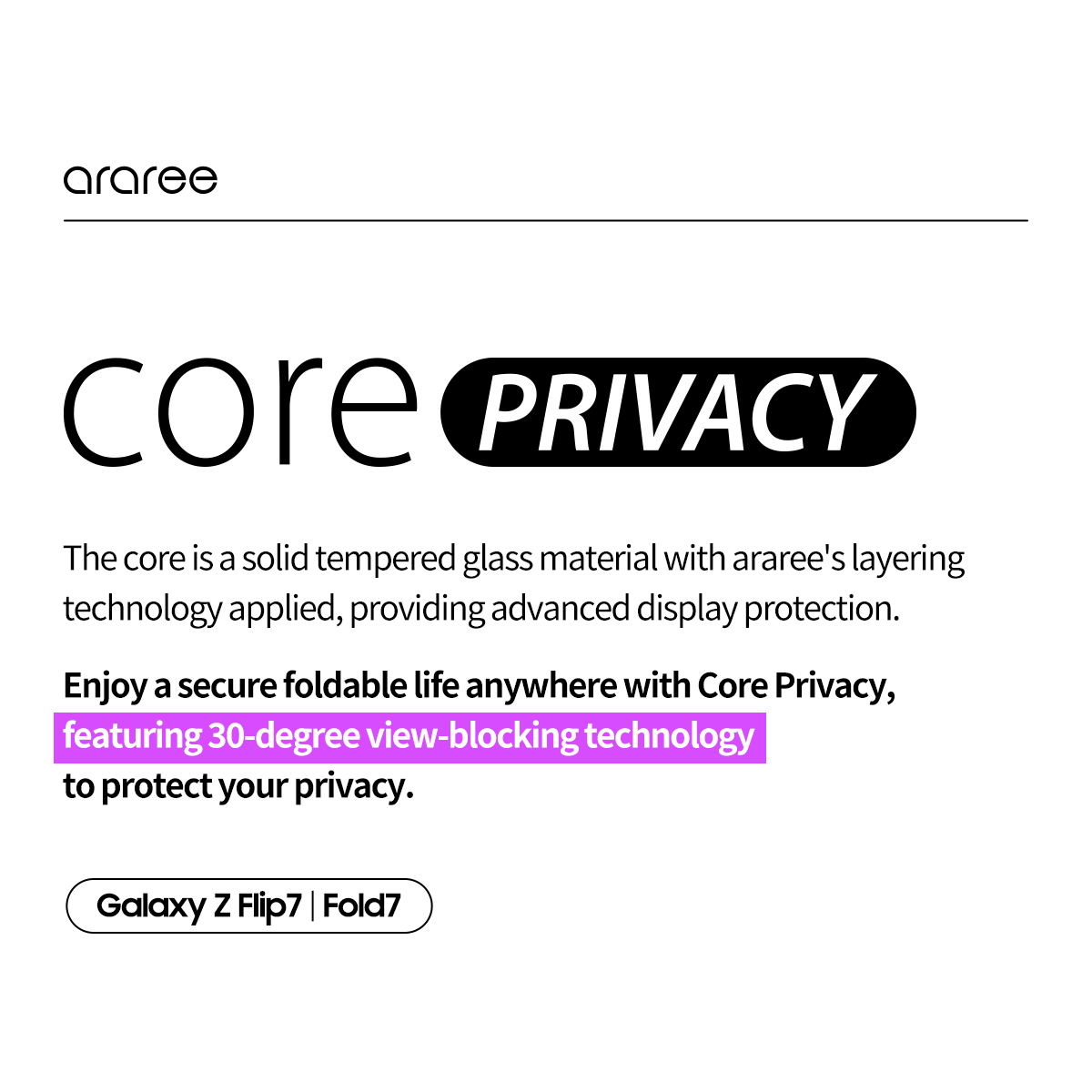 araree

core PRIVACY

The core is a solid tempered glass material with araree's layering technology applied, providing advanced display protection.

Enjoy a secure foldable life anywhere with Core Privacy, featuring 30-degree view-blocking technology to protect your privacy.

Galaxy Z Flip7 | Fold7